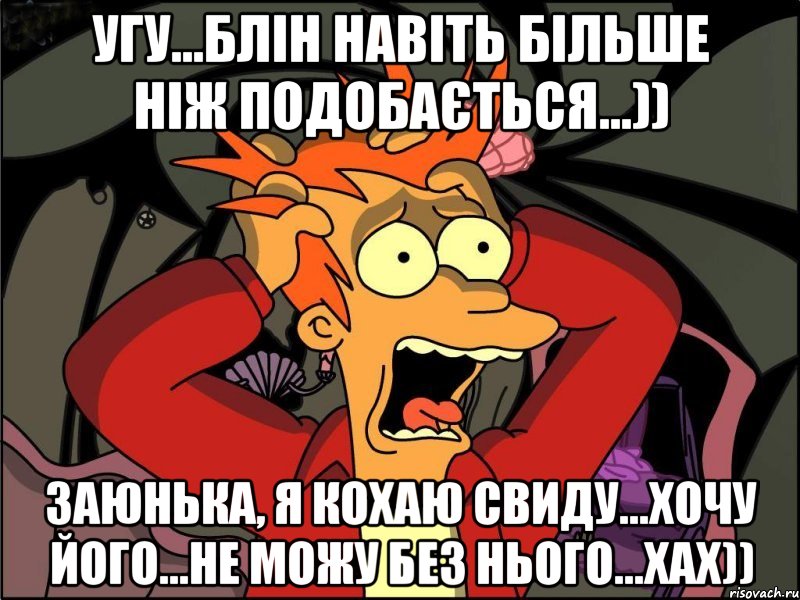 УГУ...БЛІН НАВІТЬ БІЛЬШЕ НІЖ ПОДОБАЄТЬСЯ...))

ЗАЮНЬКА, Я КОХАЮ СВИДУ...ХОЧУ ЙОГО...НЕ МОЖУ БЕЗ НЬОГО...ХАХ))

risovach.ru